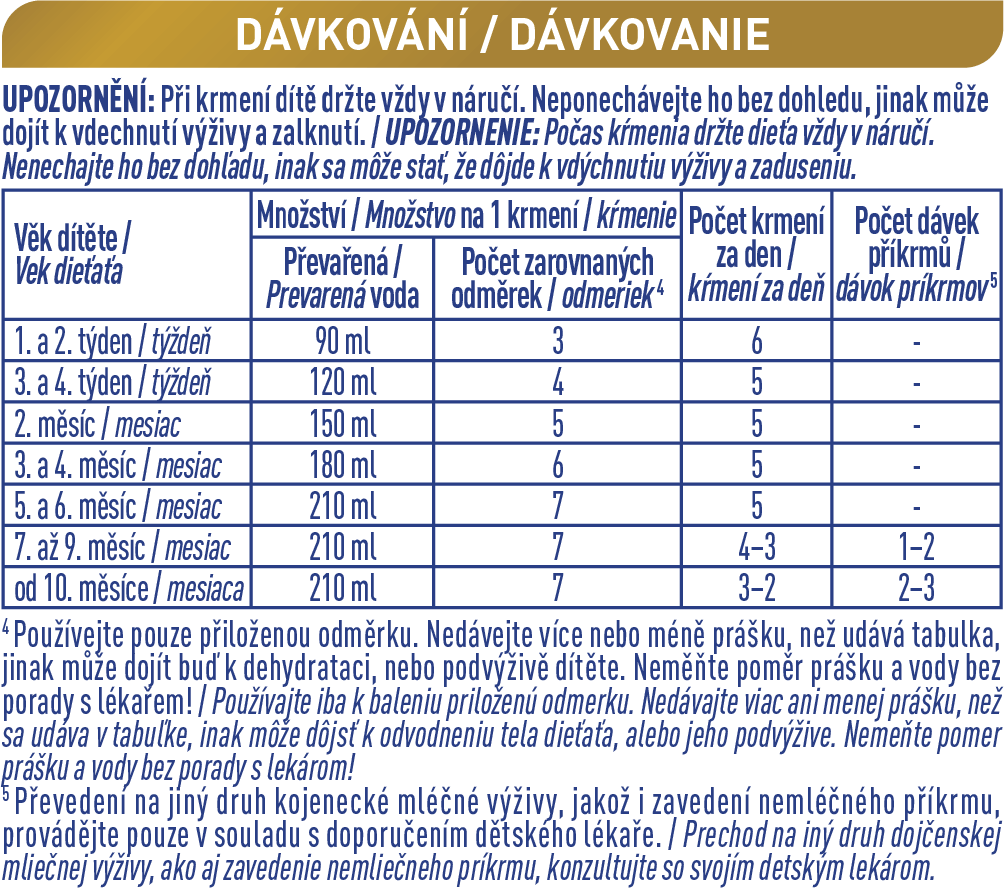 DÁVKOVÁNÍ / DÁVKOVANIE

UPOZORNĚNÍ: Při krmení dítě držte vždy v náručí. Neponechávejte ho bez dohledu, jinak může dojít k vdechnutí výživy a zalknutí. / UPOZORNENIE: Počas kŕmenia držte dieťa vždy v náručí. Nenechajte ho bez dohľadu, inak sa môže stať, že dôjde k vdýchnutiu výživy a zaduseniu.

| Věk dítěte / Vek dieťaťa | Množství / Množstvo na 1 krmení / kŕmenie |  | Počet krmení za den / kŕmení za deň | Počet dávek příkrmů / dávok príkrmov$^{5}$ |
|---|---|---|---|---|
|  | Převařená / Prevarená voda | Počet zarovnaných odměrek / odmeriek$^{4}$ |  |  |
| 1. a 2. týden / týždeň | 90 ml | 3 | 6 | - |
| 3. a 4. týden / týždeň | 120 ml | 4 | 5 | - |
| 2. měsíc / mesiac | 150 ml | 5 | 5 | - |
| 3. a 4. měsíc / mesiac | 180 ml | 6 | 5 | - |
| 5. a 6. měsíc / mesiac | 210 ml | 7 | 5 | - |
| 7. až 9. měsíc / mesiac | 210 ml | 7 | 4–3 | 1–2 |
| od 10. měsíce / mesiaca | 210 ml | 7 | 3–2 | 2–3 |

$^{4}$ Používejte pouze přiloženou odměrku. Nedávejte více nebo méně prášku, než udává tabulka, jinak může dojít buď k dehydrataci, nebo podvýživě dítěte. Neměňte poměr prášku a vody bez porady s lékařem! / Používajte iba k baleniu priloženú odmerku. Nedávajte viac ani menej prášku, než sa udáva v tabuľke, inak môže dôjsť k odvodneniu tela dieťaťa, alebo jeho podvýžive. Nemeňte pomer prášku a vody bez porady s lekárom!
$^{5}$ Převedení na jiný druh kojenecké mléčné výživy, jakož i zavedení nemléčného příkrmu, provádějte pouze v souladu s doporučením dětského lékaře. / Prechod na iný druh dojčenskej mliečnej výživy, ako aj zavedenie nemliečneho príkrmu, konzultujte so svojím detským lekárom.